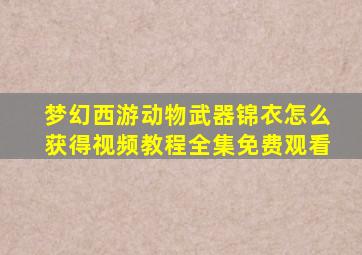 梦幻西游动物武器锦衣怎么获得视频教程全集免费观看